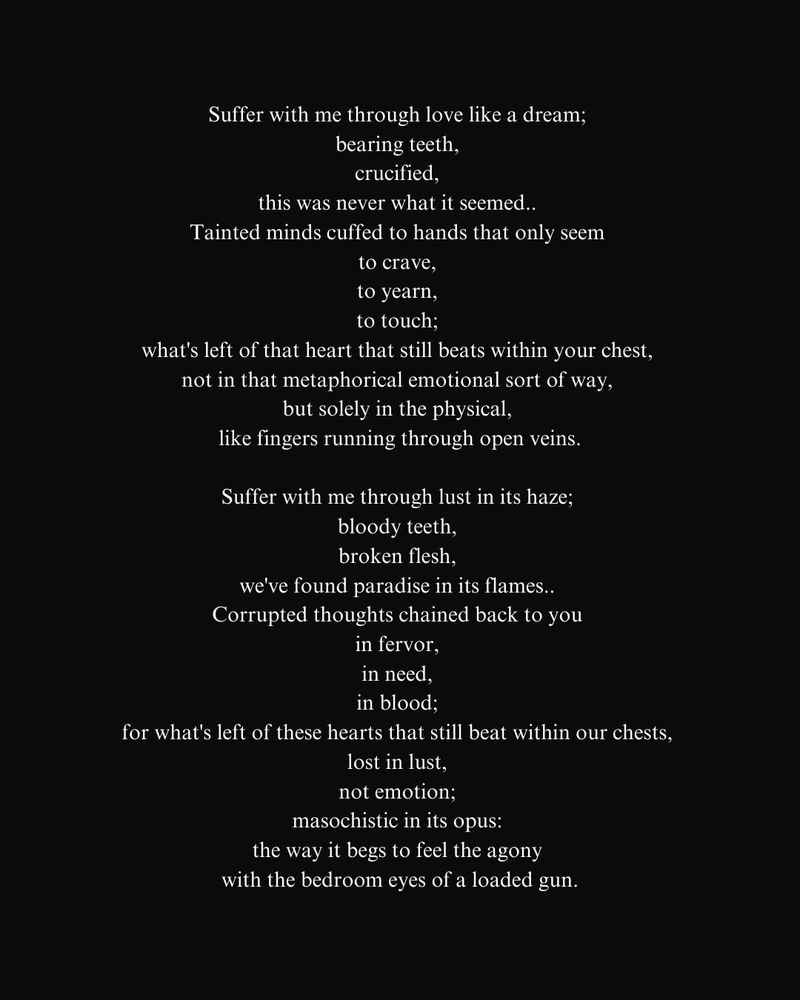 Suffer with me through love like a dream;
bearing teeth,
crucified,
this was never what it seemed..
Tainted minds cuffed to hands that only seem
to crave,
to yearn,
to touch;
what's left of that heart that still beats within your chest,
not in that metaphorical emotional sort of way,
but solely in the physical,
like fingers running through open veins.

Suffer with me through lust in its haze;
bloody teeth,
broken flesh,
we've found paradise in its flames..
Corrupted thoughts chained back to you
in fervor,
in need,
in blood;
for what's left of these hearts that still beat within our chests,
lost in lust,
not emotion;
masochistic in its opus:
the way it begs to feel the agony
with the bedroom eyes of a loaded gun.